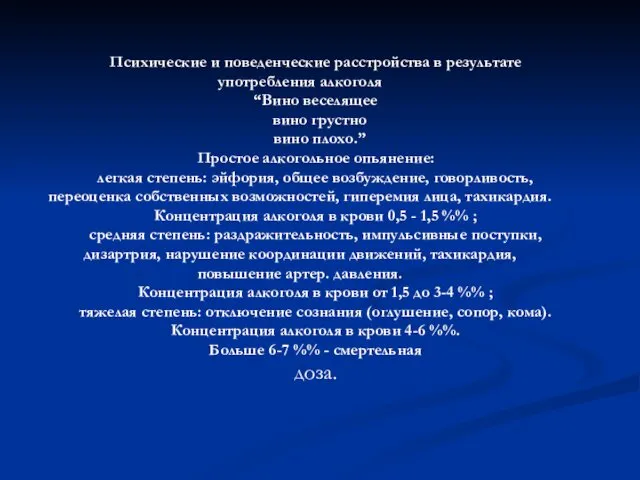 Психические и поведенческие расстройства в результате употребления алкоголя
“Вино веселящее
вино грустно
вино плохо.”
Простое алкогольное опьянение:
легкая степень: эйфория, общее возбуждение, говорливость, переоценка собственных возможностей, гиперемия лица, тахикардия.
Концентрация алкоголя в крови 0,5 - 1,5 %% ;
средняя степень: раздражительность, импульсивные поступки, дизартрия, нарушение координации движений, тахикардия, повышение артер. давления.
Концентрация алкоголя в крови от 1,5 до 3-4 %% ;
тяжелая степень: отключение сознания (оглушение, сопор, кома).
Концентрация алкоголя в крови 4-6 %%.
Больше 6-7 %% - смертельная
доза.